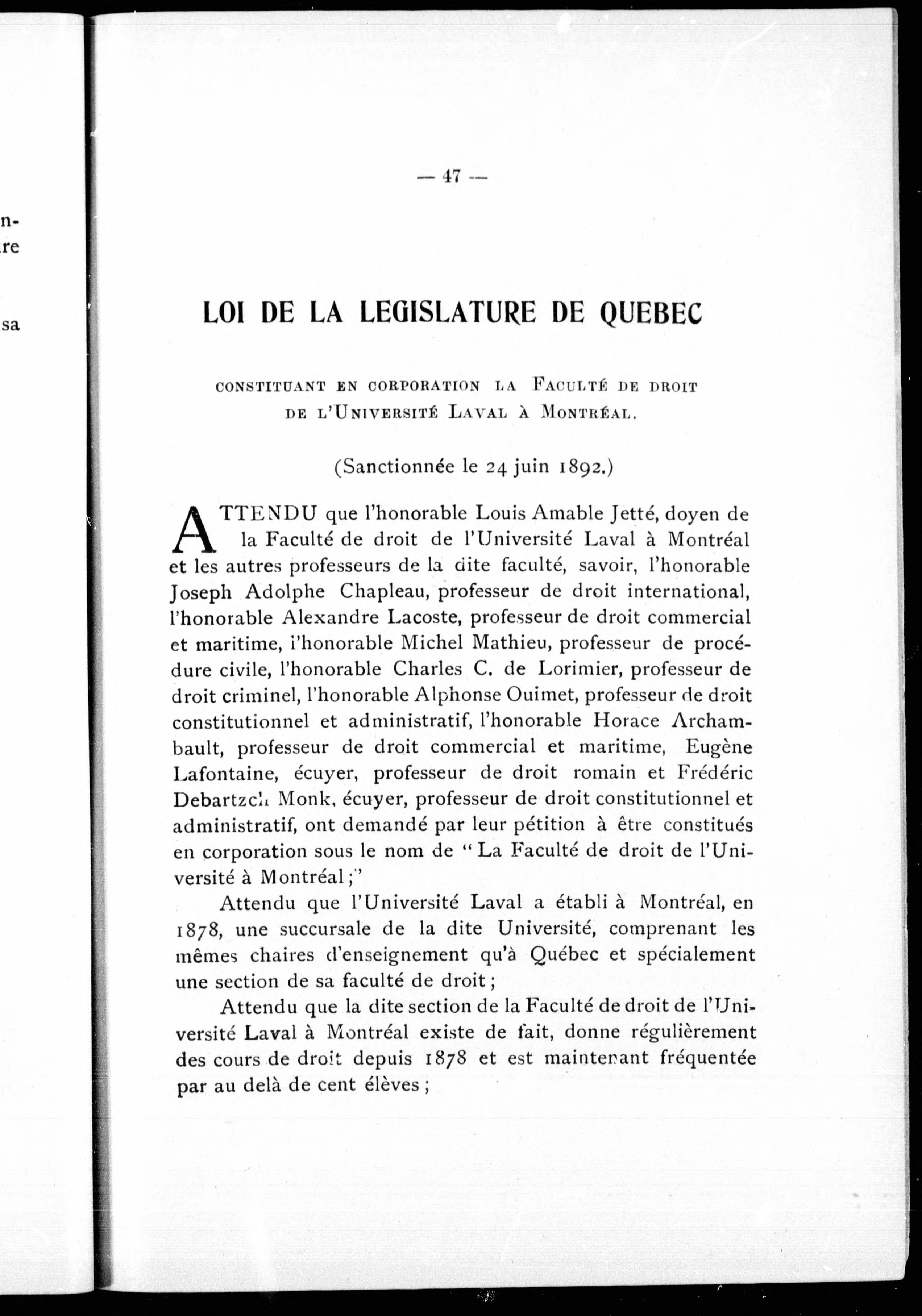 n-
re

sa

— 47 —

LOI DE LA LEGISLATURE DE QUEBEC

CONSTITUANT EN CORPORATION LA FACULTÉ DE DROIT DE L'UNIVERSITÉ LAVAL À MONTRÉAL.

(Sanctionnée le 24 juin 1892.)

ATTENDU que l'honorable Louis Amable Jetté, doyen de la Faculté de droit de l'Université Laval à Montréal et les autres professeurs de la dite faculté, savoir, l'honorable Joseph Adolphe Chapleau, professeur de droit international, l'honorable Alexandre Lacoste, professeur de droit commercial et maritime, l'honorable Michel Mathieu, professeur de procédure civile, l'honorable Charles C. de Lorimier, professeur de droit criminel, l'honorable Alphonse Ouimet, professeur de droit constitutionnel et administratif, l'honorable Horace Archambault, professeur de droit commercial et maritime, Eugène Lafontaine, écuyer, professeur de droit romain et Frédéric Debartzch Monk, écuyer, professeur de droit constitutionnel et administratif, ont demandé par leur pétition à être constitués en corporation sous le nom de "La Faculté de droit de l'Université à Montréal;"

Attendu que l'Université Laval a établi à Montréal, en 1878, une succursale de la dite Université, comprenant les mêmes chaires d'enseignement qu'à Québec et spécialement une section de sa faculté de droit;

Attendu que la dite section de la Faculté de droit de l'Université Laval à Montréal existe de fait, donne régulièrement des cours de droit depuis 1878 et est maintenant fréquentée par au delà de cent élèves;